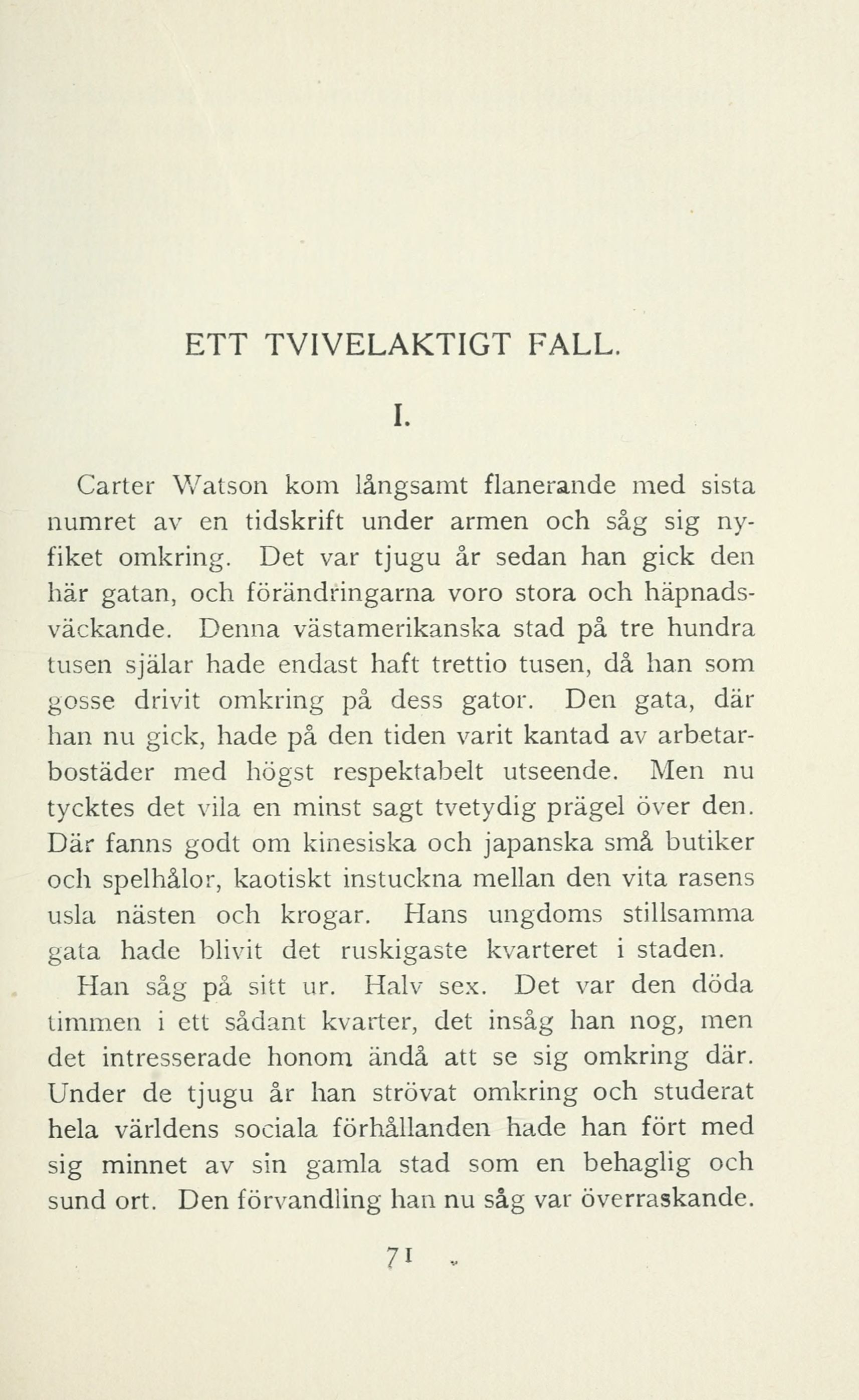 ETT TVIVELAKTIGT FALL.

I.

Carter Watson kom långsamt flanerande med sista numret av en tidskrift under armen och såg sig nyfiket omkring. Det var tjugu år sedan han gick den här gatan, och förändringarna voro stora och häpnadsväckande. Denna västamerikanska stad på tre hundra tusen själar hade endast haft trettio tusen, då han som gosse drivit omkring på dess gator. Den gata, där han nu gick, hade på den tiden varit kantad av arbetarbostäder med högst respektabelt utseende. Men nu tycktes det vila en minst sagt tvetydig prägel över den. Där fanns godt om kinesiska och japanska små butiker och spelhålor, kaotiskt instuckna mellan den vita rasens usla nästen och krogar. Hans ungdoms stillsamma gata hade blivit det ruskigaste kvarteret i staden.

Han såg på sitt ur. Halv sex. Det var den döda timmen i ett sådant kvarter, det insåg han nog, men det intresserade honom ändå att se sig omkring där. Under de tjugu år han strövat omkring och studerat hela världens sociala förhållanden hade han fört med sig minnet av sin gamla stad som en behaglig och sund ort. Den förvandling han nu såg var överraskande.

71